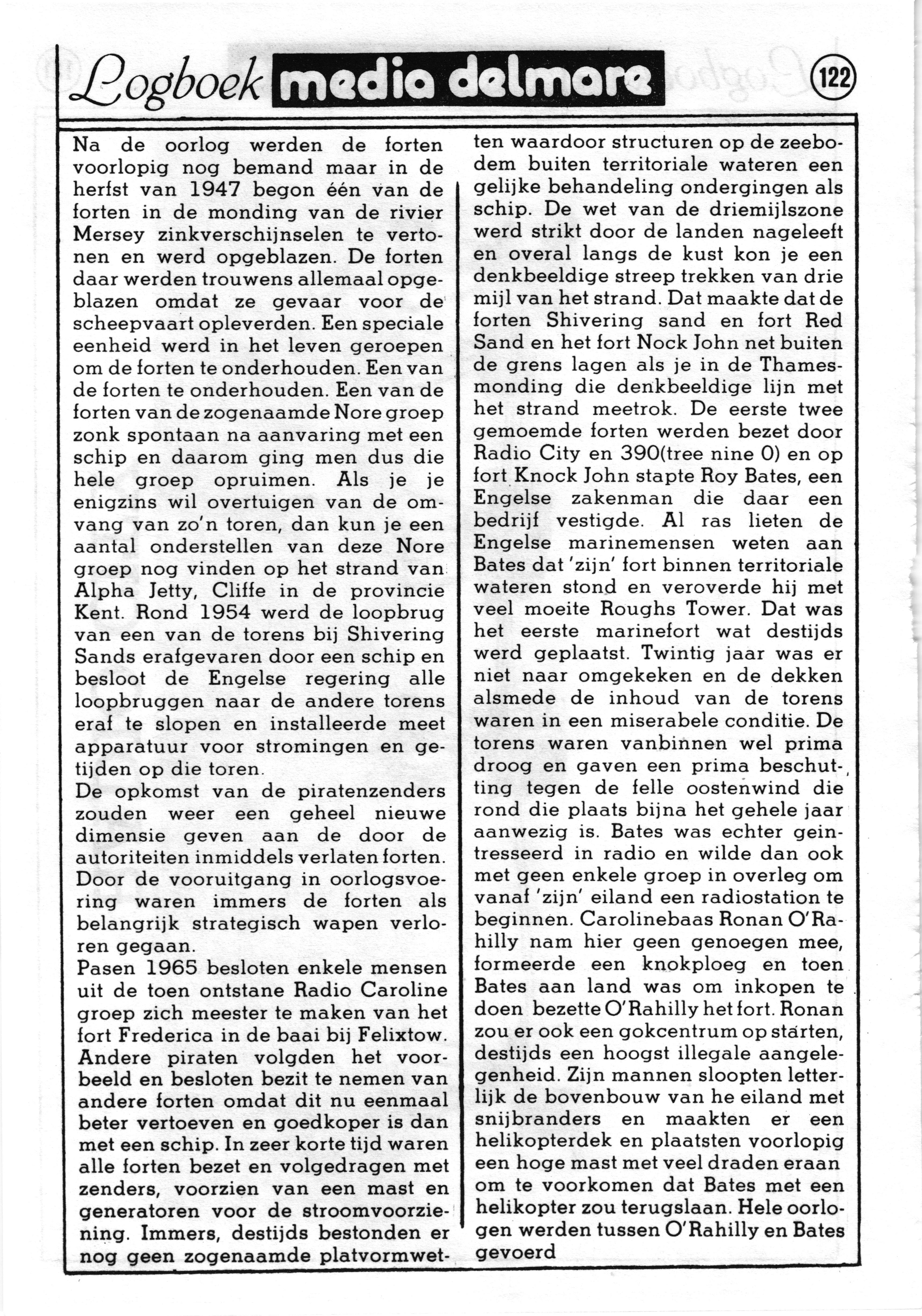 Logboek media delmare

122

Na de oorlog werden de forten voorlopig nog bemand maar in de herfst van 1947 begon één van de forten in de monding van de rivier Mersey zinkverschijnselen te vertonen en werd opgeblazen. De forten daar werden trouwens allemaal opgeblazen omdat ze gevaar voor de scheepvaart opleverden. Een speciale eenheid werd in het leven geroepen om de forten te onderhouden. Een van de forten te onderhouden. Een van de forten van de zogenaamde Nore groep zonk spontaan na aanvaring met een schip en daarom ging men dus die hele groep opruimen. Als je je enigzins wil overtuigen van de omvang van zo'n toren, dan kun je een aantal onderstellen van deze Nore groep nog vinden op het strand van Alpha Jetty, Cliffe in de provincie Kent. Rond 1954 werd de loopbrug van een van de torens bij Shivering Sands erafgevaren door een schip en besloot de Engelse regering alle loopbruggen naar de andere torens eraf te slopen en installeerde meet apparatuur voor stromingen en getijden op die toren.
De opkomst van de piratenzenders zouden weer een geheel nieuwe dimensie geven aan de door de autoriteiten inmiddels verlaten forten. Door de vooruitgang in oorlogsvoering waren immers de forten als belangrijk strategisch wapen verloren gegaan.
Pasen 1965 besloten enkele mensen uit de toen ontstane Radio Caroline groep zich meester te maken van het fort Frederica in de baai bij Felixtow. Andere piraten volgden het voorbeeld en besloten bezit te nemen van andere forten omdat dit nu eenmaal beter vertoeven en goedkoper is dan met een schip. In zeer korte tijd waren alle forten bezet en volgedragen met zenders, voorzien van een mast en generatoren voor de stroomvoorziening. Immers, destijds bestonden er nog geen zogenaamde platvormwetten waardoor structuren op de zeebodem buiten territoriale wateren een gelijke behandeling ondergingen als schip. De wet van de driemijlszone werd strikt door de landen nageleeft en overal langs de kust kon je een denkbeeldige streep trekken van drie mijl van het strand. Dat maakte dat de forten Shivering sand en fort Red Sand en het fort Nock John net buiten de grens lagen als je in de Thamesmonding die denkbeeldige lijn met het strand meetrok. De eerste twee gemoemde forten werden bezet door Radio City en 390(tree nine 0) en op fort Knock John stapte Roy Bates, een Engelse zakenman die daar een bedrijf vestigde. Al ras lieten de Engelse marinemensen weten aan Bates dat 'zijn' fort binnen territoriale wateren stond en veroverde hij met veel moeite Roughs Tower. Dat was het eerste marinefort wat destijds werd geplaatst. Twintig jaar was er niet naar omgekeken en de dekken alsmede de inhoud van de torens waren in een miserabele conditie. De torens waren vanbinnen wel prima droog en gaven een prima beschutting tegen de felle oostenwind die rond die plaats bijna het gehele jaar aanwezig is. Bates was echter geintresseerd in radio en wilde dan ook met geen enkele groep in overleg om vanaf 'zijn' eiland een radiostation te beginnen. Carolinebaas Ronan O'Rahilly nam hier geen genoegen mee, formeerde een knokploeg en toen Bates aan land was om inkopen te doen bezette O'Rahilly het fort. Ronan zou er ook een gokcentrum op starten, destijds een hoogst illegale aangelegenheid. Zijn mannen sloopten letterlijk de bovenbouw van he eiland met snijbranders en maakten er een helikopterdek en plaatsten voorlopig een hoge mast met veel draden eraan om te voorkomen dat Bates met een helikopter zou terugslaan. Hele oorlogen werden tussen O'Rahilly en Bates gevoerd